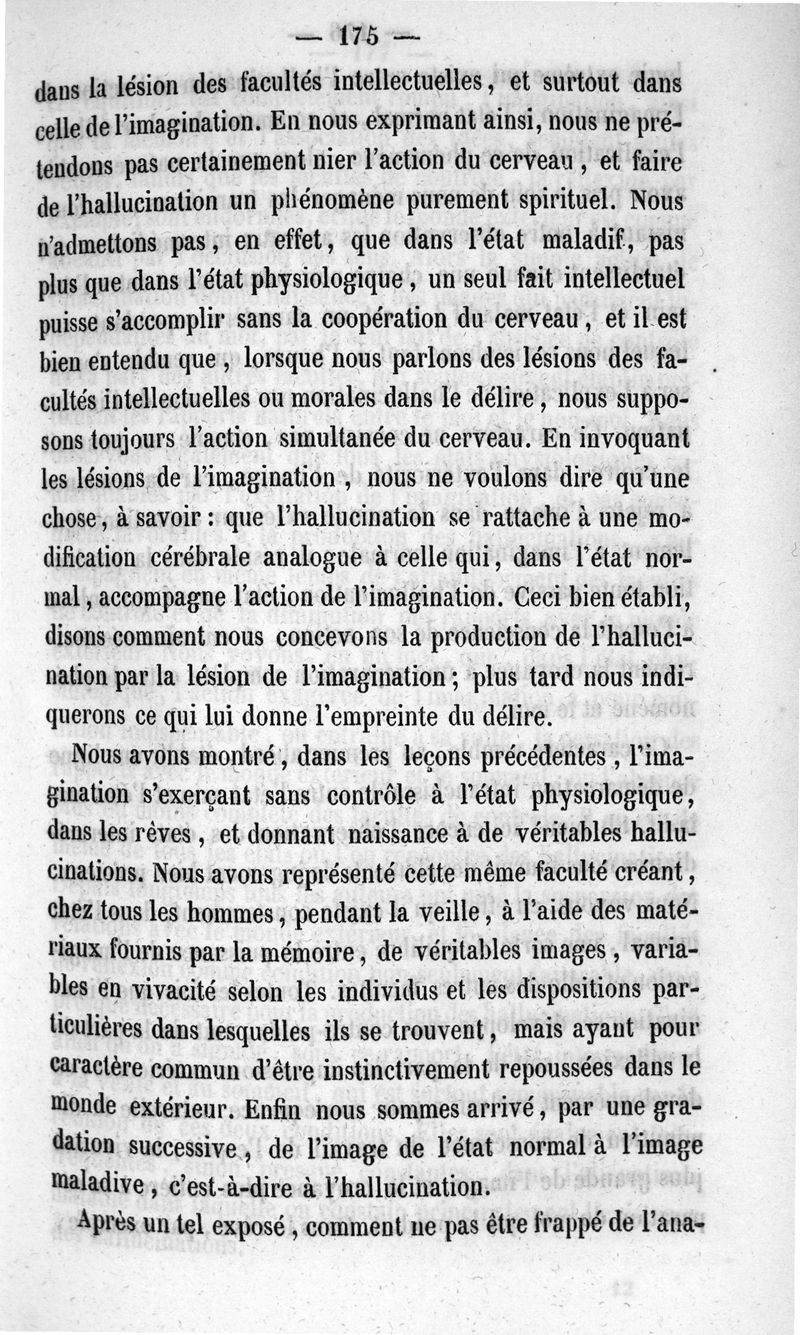 — 175 —

dans la lésion des facultés intellectuelles, et surtout dans celle de l'imagination. En nous exprimant ainsi, nous ne prétendons pas certainement nier l'action du cerveau, et faire de l'hallucination un phénomène purement spirituel. Nous n'admettons pas, en effet, que dans l'état maladif, pas plus que dans l'état physiologique, un seul fait intellectuel puisse s'accomplir sans la coopération du cerveau, et il est bien entendu que, lorsque nous parlons des lésions des facultés intellectuelles ou morales dans le délire, nous supposons toujours l'action simultanée du cerveau. En invoquant les lésions de l'imagination, nous ne voulons dire qu'une chose, à savoir : que l'hallucination se rattache à une modification cérébrale analogue à celle qui, dans l'état normal, accompagne l'action de l'imagination. Ceci bien établi, disons comment nous concevons la production de l'hallucination par la lésion de l'imagination ; plus tard nous indiquerons ce qui lui donne l'empreinte du délire.

Nous avons montré, dans les leçons précédentes, l'imagination s'exerçant sans contrôle à l'état physiologique, dans les rêves, et donnant naissance à de véritables hallucinations. Nous avons représenté cette même faculté créant, chez tous les hommes, pendant la veille, à l'aide des matériaux fournis par la mémoire, de véritables images, variables en vivacité selon les individus et les dispositions particulières dans lesquelles ils se trouvent, mais ayant pour caractère commun d'être instinctivement repoussées dans le monde extérieur. Enfin nous sommes arrivé, par une gradation successive, de l'image de l'état normal à l'image maladive, c'est-à-dire à l'hallucination.

Après un tel exposé, comment ne pas être frappé de l'ana-